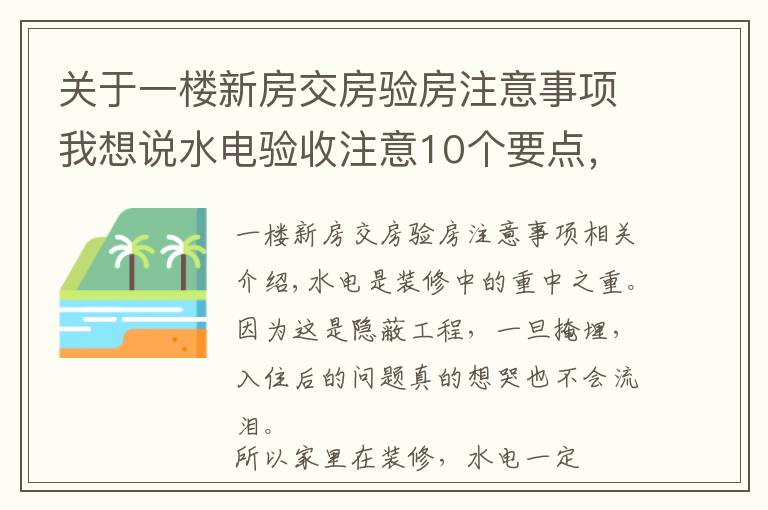 关于一楼新房交房验房注意事项我想说水电验收注意10个要点，

一楼新房交房验房注意事项相关介绍，水电是装修中的重中之重。因为这是隐蔽工程，一旦掩埋，入住后的问题真的想哭也不会流泪。
所以家里在装修，水电一定